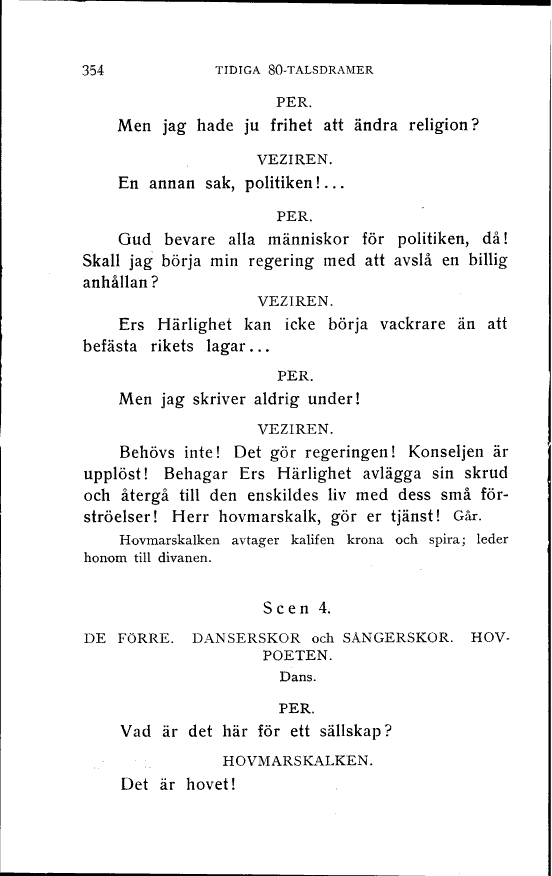 354 TIDIGA 80-TALSDRAMER

PER.

Men jag hade ju frihet att ändra religion?

VEZIREN.

En annan sak, politiken!...

PER.

Gud bevare alla människor för politiken, då! Skall jag börja min regering med att avslå en billig anhållan?

VEZIREN.

Ers Härlighet kan icke börja vackrare än att befästa rikets lagar...

PER.

Men jag skriver aldrig under!

VEZIREN.

Behövs inte! Det gör regeringen! Konseljen är upplöst! Behagar Ers Härlighet avlägga sin skrud och återgå till den enskildes liv med dess små förströelser! Herr hovmarskalk, gör er tjänst! Går.

Hovmarskalken avtager kalifen krona och spira; leder honom till divanen.

Scen 4.

DE FÖRRE. DANSERSKOR och SÅNGERSKOR. HOVPOETEN.

Dans.

PER.

Vad är det här för ett sällskap?

HOVMARSKALKEN.

Det är hovet!